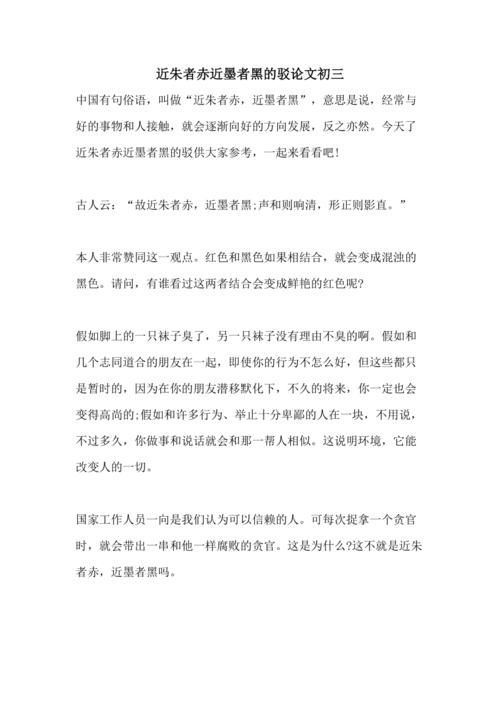 近朱者赤近墨者黑的驳论文初三

中国有句俗语，叫做“近朱者赤，近墨者黑”，意思是说，经常与好的事物和人接触，就会逐渐向好的方向发展，反之亦然。今天了近朱者赤近墨者黑的驳供大家参考，一起来看看吧！

古人云：“故近朱者赤，近墨者黑;声和则响清，形正则影直。”

本人非常赞同这一观点。红色和黑色如果相结合，就会变成混浊的黑色。请问，有谁看过这两者结合会变成鲜艳的红色呢?

假如脚上的一只袜子臭了，另一只袜子没有理由不臭的啊。假如和几个志同道合的朋友在一起，即使你的行为不怎么好，但这些都只是暂时的，因为在你的朋友潜移默化下，不久的将来，你一定也会变得高尚的;假如和许多行为、举止十分卑鄙的人在一块，不用说，不过多久，你做事和说话就会和那一帮人相似。这说明环境，它能改变人的一切。

国家工作人员一向是我们认为可以信赖的人。可每次捉拿一个贪官时，就会带出一串和他一样腐败的贪官。这是为什么?这不就是近朱者赤，近墨者黑吗。